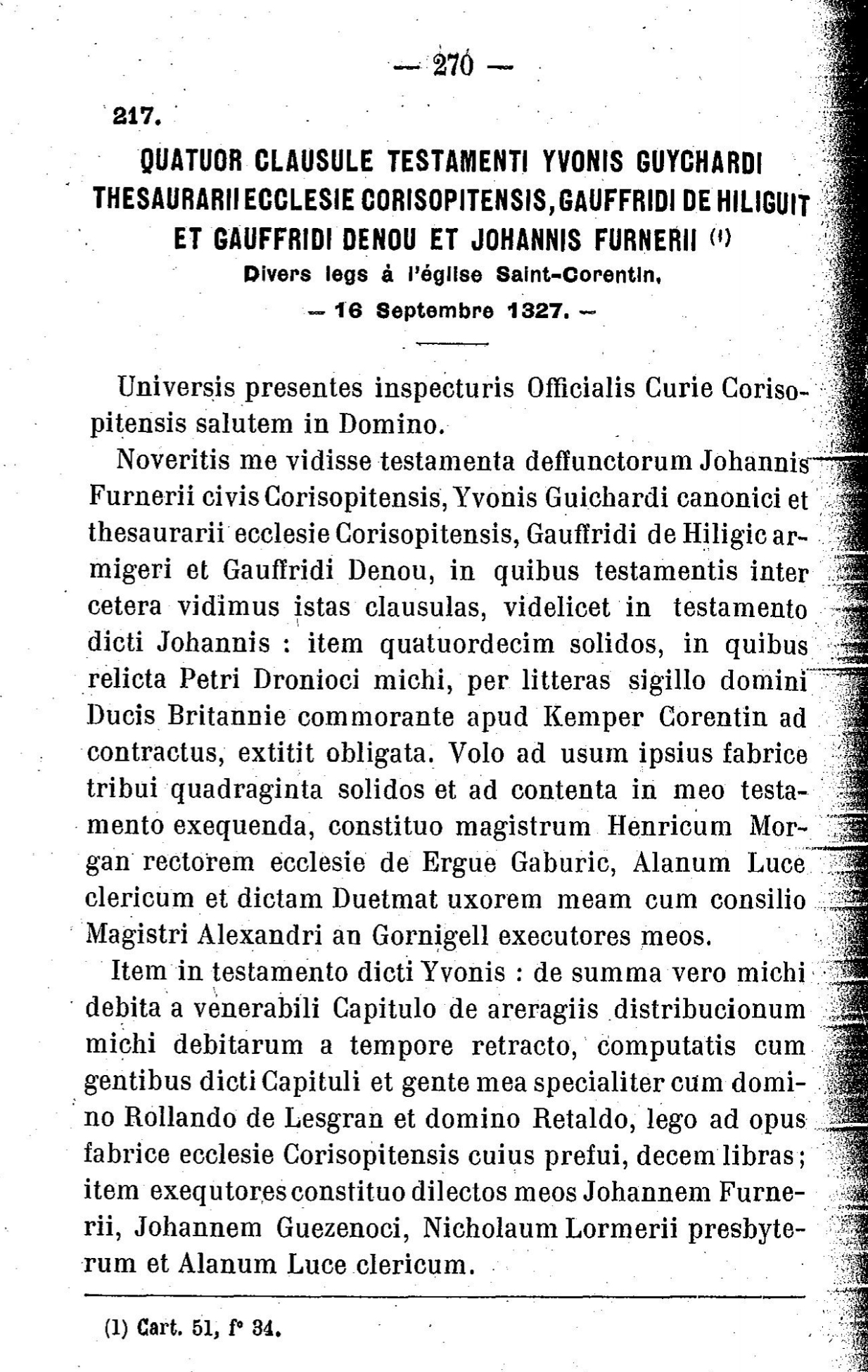 — 270 —

217.

QUATUOR CLAUSULE TESTAMENTI YVONIS GUYCHARDI THESAURARII ECCLESIE CORISOPITENSIS, GAUFFRIDI DE HILIGUIT ET GAUFFRIDI DENOU ET JOHANNIS FURNERII (1)

Divers legs à l'église Saint-Corentin.

— 16 Septembre 1327. —

Universis presentes inspecturis Officialis Curie Corisopitensis salutem in Domino.

Noveritis me vidisse testamenta deffunctorum Johannis Furnerii civis Corisopitensis, Yvonis Guichardi canonici et thesaurarii ecclesie Corisopitensis, Gauffridi de Hiligic armigeri et Gauffridi Denou, in quibus testamentis inter cetera vidimus istas clausulas, videlicet in testamento dicti Johannis : item quatuordecim solidos, in quibus relicta Petri Dronioci michi, per litteras sigillo domini Ducis Britannie commorante apud Kemper Corentin ad contractus, extitit obligata. Volo ad usum ipsius fabrice tribui quadraginta solidos et ad contenta in meo testamento exequenda, constituo magistrum Henricum Morgan rectorem ecclesie de Ergue Gaburic, Alanum Luce clericum et dictam Duetmat uxorem meam cum consilio Magistri Alexandri an Gornigell executores meos.

Item in testamento dicti Yvonis : de summa vero michi debita a venerabili Capitulo de areragiis distribucionum michi debitarum a tempore retracto, computatis cum gentibus dicti Capituli et gente mea specialiter cum domino Rollando de Lesgran et domino Retaldo, lego ad opus fabrice ecclesie Corisopitensis cuius prefui, decem libras; item exequtores constituo dilectos meos Johannem Furnerii, Johannem Guezenoci, Nicholaum Lormerii presbyterum et Alanum Luce clericum.

(1) Cart. 51, f° 34.